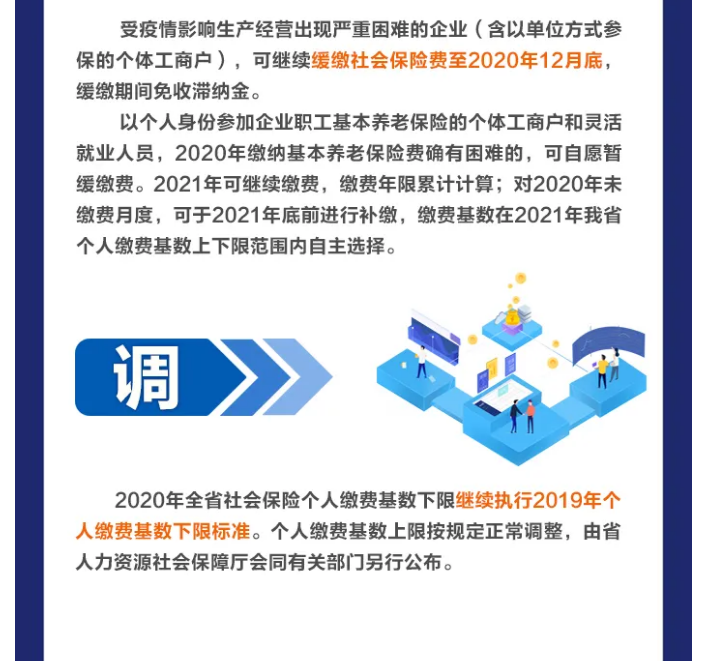 受疫情影响生产经营出现严重困难的企业（含以单位方式参保的个体工商户），可继续缓缴社会保险费至2020年12月底，缓缴期间免收滞纳金。

以个人身份参加企业职工基本养老保险的个体工商户和灵活就业人员，2020年缴纳基本养老保险费确有困难的，可自愿暂缓缴费。2021年可继续缴费，缴费年限累计计算；对2020年未缴费月度，可于2021年底前进行补缴，缴费基数在2021年我省个人缴费基数上下限范围内自主选择。

调

2020年全省社会保险个人缴费基数下限继续执行2019年个人缴费基数下限标准。个人缴费基数上限按规定正常调整，由省人力资源社会保障厅会同有关部门另行公布。